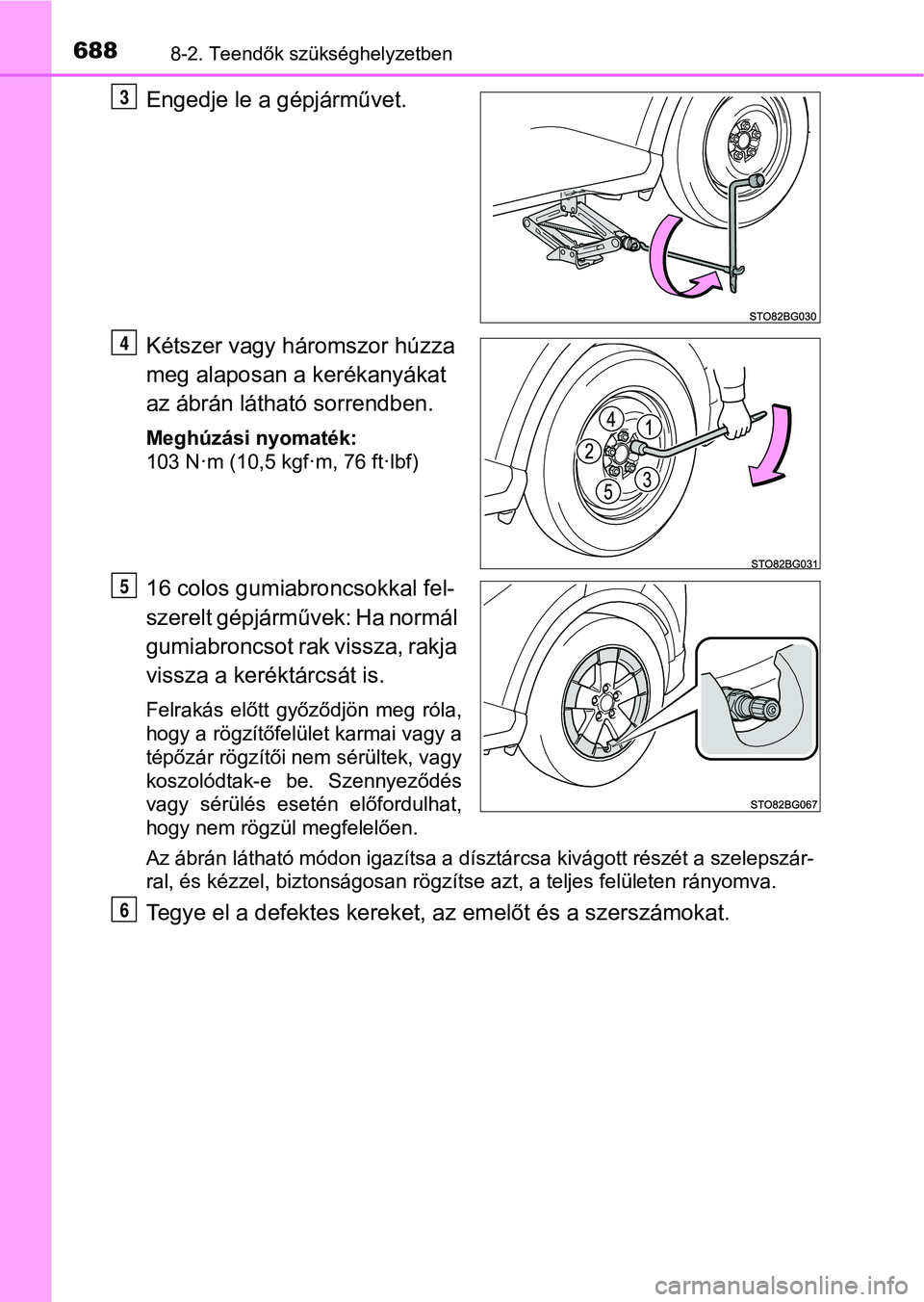 688 8-2. Teendők szükséghelyzetben

3 Engedje le a gépjárművet.

STO82BG030

4 Kétszer vagy háromszor húzza meg alaposan a kerékanyákat az ábrán látható sorrendben.

Meghúzási nyomaték:
103 N·m (10,5 kgf·m, 76 ft·lbf)

4 1 2 3 5

STO82BG031

5 16 colos gumiabroncsokkal felszerelt gépjárművek: Ha normál gumiabroncsot rak vissza, rakja vissza a keréktárcsát is.

Felrakás előtt győződjön meg róla, hogy a rögzítőfelület karmai vagy a tépőzár rögzítői nem sérültek, vagy koszolódtak-e be. Szennyeződés vagy sérülés esetén előfordulhat, hogy nem rögzül megfelelően.

STO82BG067

Az ábrán látható módon igazítsa a dísztárcsa kivágott részét a szelepszárral, és kézzel, biztonságosan rögzítse azt, a teljes felületen rányomva.

6 Tegye el a defektes kereket, az emelőt és a szerszámokat.

carmanualsonline.info